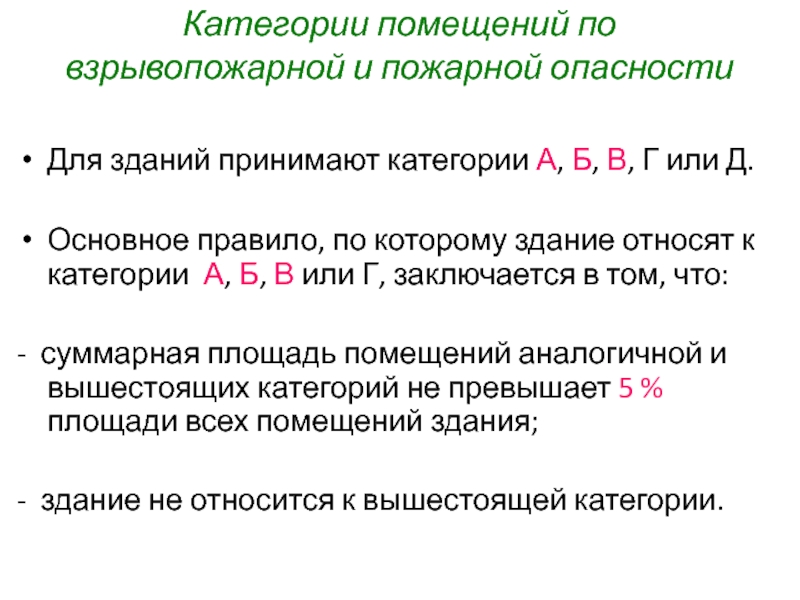 Категории помещений по взрывопожарной и пожарной опасности

• Для зданий принимают категории А, Б, В, Г или Д.

• Основное правило, по которому здание относят к категории А, Б, В или Г, заключается в том, что:

- суммарная площадь помещений аналогичной и вышестоящих категорий не превышает 5 % площади всех помещений здания;

- здание не относится к вышестоящей категории.